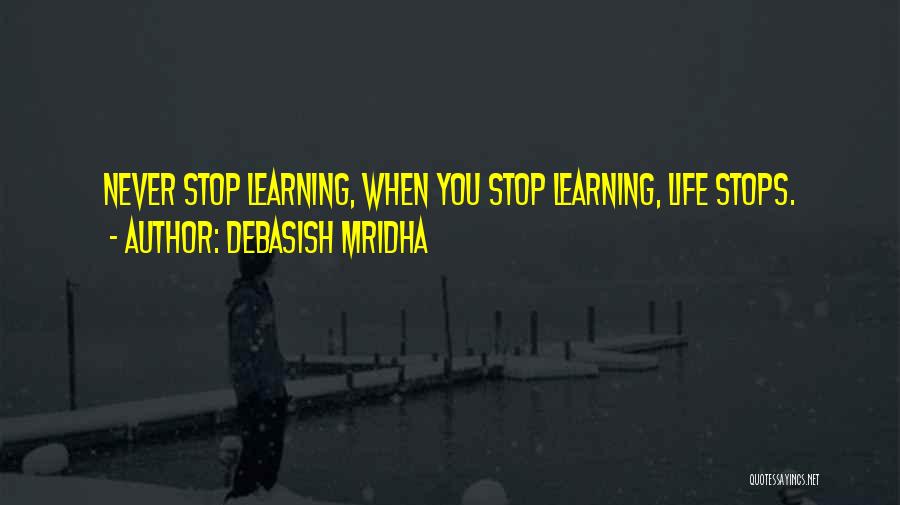 NEVER STOP LEARNING, WHEN YOU STOP LEARNING, LIFE STOPS.
- AUTHOR: DEBASISH MRIDHA

QUOTESSAYINGS.NET